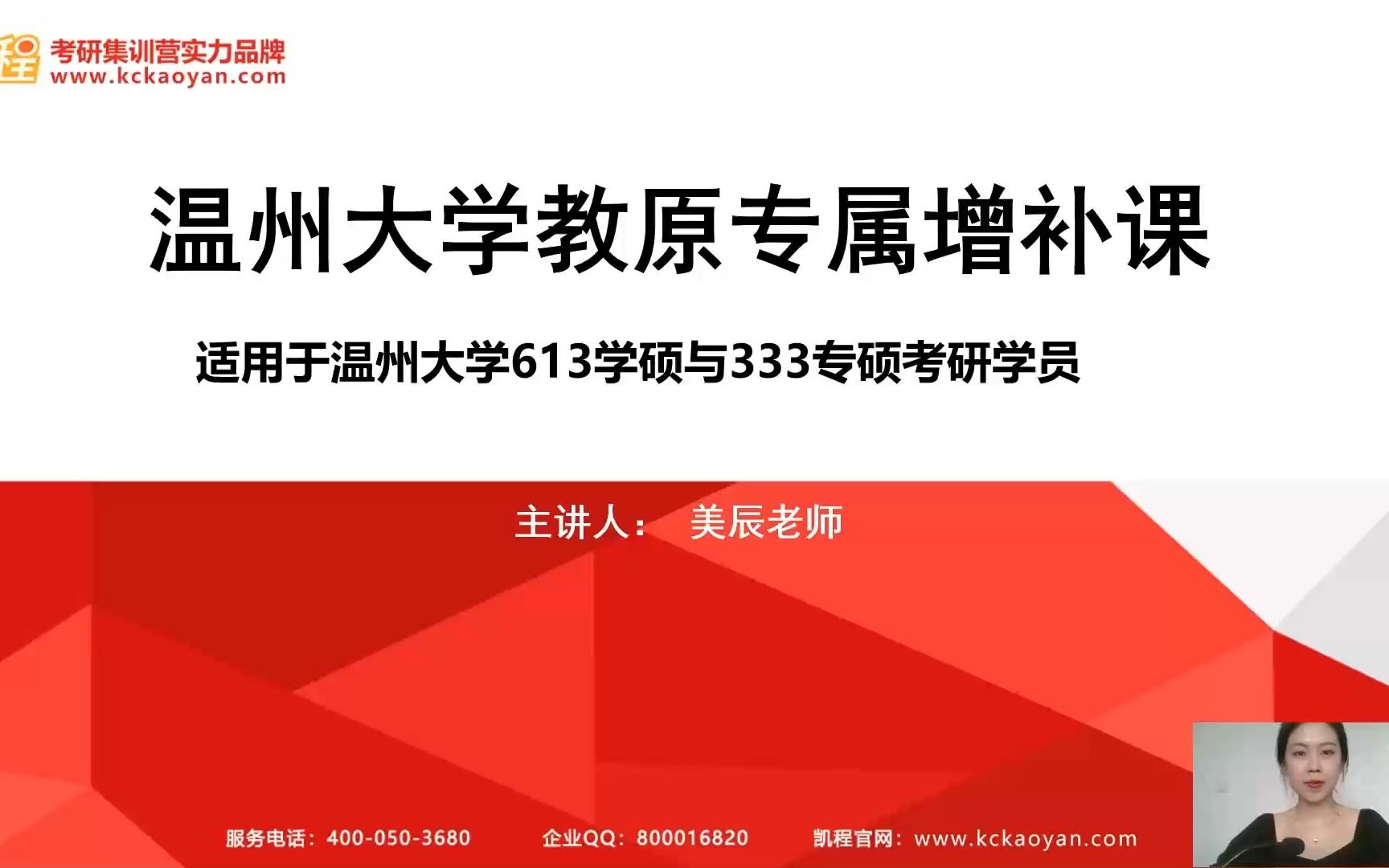 考研集训营实力品牌
www.kckaoyan.com

温州大学教原专属增补课

适用于温州大学613学硕与333专硕考研学员

主讲人： 美辰老师

服务电话：400-050-3680 企业QQ：800016820 凯程官网：www.kckaoyan.com